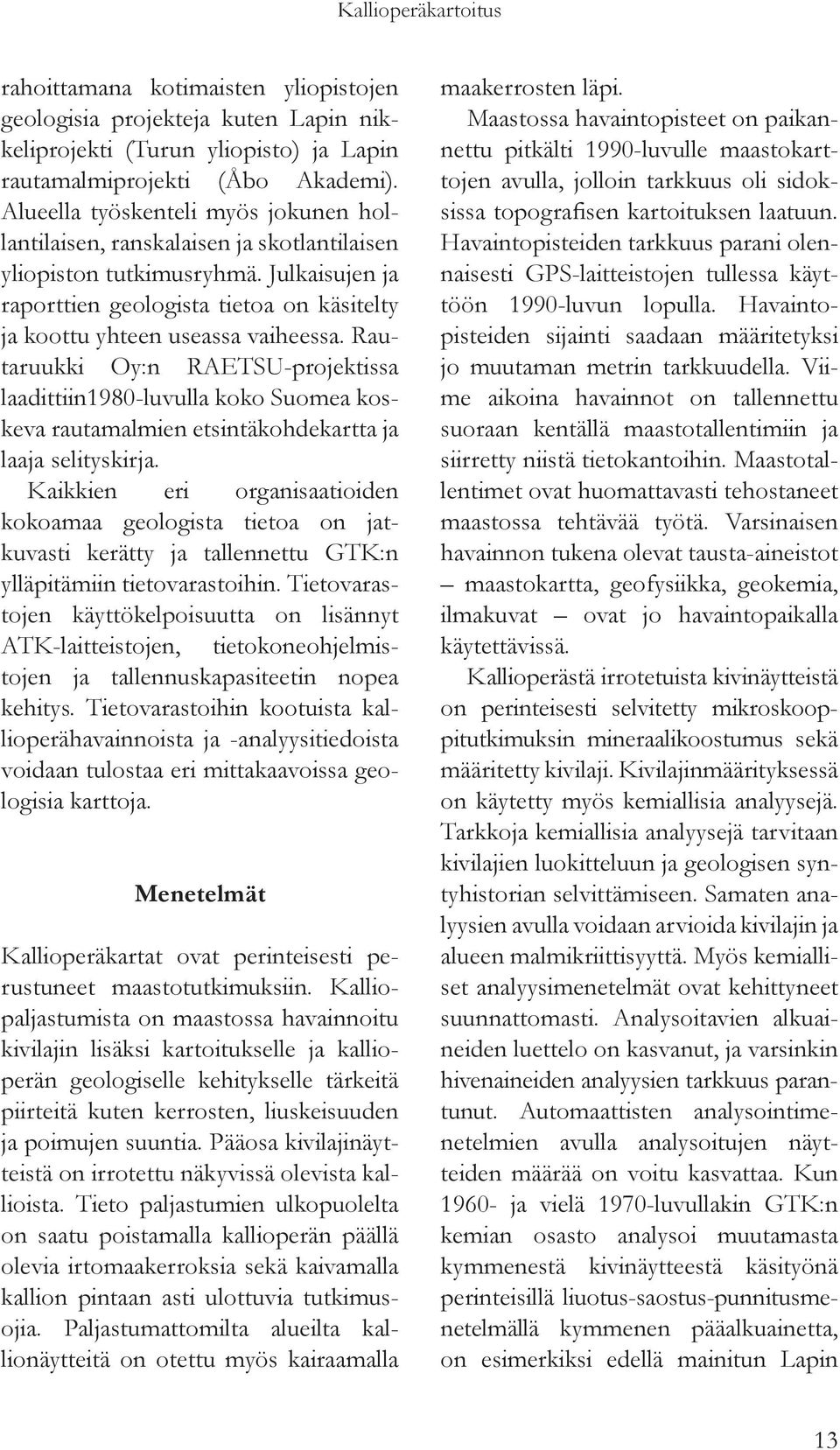 Kallioperäkartoitus

rahoittamana kotimaisten yliopistojen geologisia projekteja kuten Lapin nikkeliprojekti (Turun yliopisto) ja Lapin rautamalmiprojekti (Åbo Akademi). Alueella työskenteli myös jokunen hollantilaisen, ranskalaisen ja skotlantilaisen yliopiston tutkimusryhmä. Julkaisujen ja raporttien geologista tietoa on käsitelty ja koottu yhteen useassa vaiheessa. Rautaruukki Oy:n RAETSU-projektissa laadittiin1980-luvulla koko Suomea koskeva rautamalmien etsintäkohdekartta ja laaja selityskirja.

Kaikkien eri organisaatioiden kokoamaa geologista tietoa on jatkuvasti kerätty ja tallennettu GTK:n ylläpitämiin tietovarastoihin. Tietovarastojen käyttökelpoisuutta on lisännyt ATK-laitteistojen, tietokoneohjelmistojen ja tallennuskapasiteetin nopea kehitys. Tietovarastoihin kootuista kallioperähavainnoista ja -analyysitiedoista voidaan tulostaa eri mittakaavoissa geologisia karttoja.

Menetelmät

Kallioperäkartat ovat perinteisesti perustuneet maastotutkimuksiin. Kalliopaljastumista on maastossa havainnoitu kivilajin lisäksi kartoitukselle ja kallioperän geologiselle kehitykselle tärkeitä piirteitä kuten kerrosten, liuskeisuuden ja poimujen suuntia. Pääosa kivilajinäytteistä on irrotettu näkyvissä olevista kallioista. Tieto paljastumien ulkopuolelta on saatu poistamalla kallioperän päällä olevia irtomaakerroksia sekä kaivamalla kallion pintaan asti ulottuvia tutkimusojia. Paljastumattomilta alueilta kallionäytteitä on otettu myös kairaamalla maakerrosten läpi.

Maastossa havaintopisteet on paikannettu pitkälti 1990-luvulle maastokarttojen avulla, jolloin tarkkuus oli sidoksissa topografisen kartoituksen laatuun. Havaintopisteiden tarkkuus parani olennaisesti GPS-laitteistojen tullessa käyttöön 1990-luvun lopulla. Havaintopisteiden sijainti saadaan määritetyksi jo muutaman metrin tarkkuudella. Viime aikoina havainnot on tallennettu suoraan kentällä maastotallentimiin ja siirretty niistä tietokantoihin. Maastotallentimet ovat huomattavasti tehostaneet maastossa tehtävää työtä. Varsinaisen havainnon tukena olevat tausta-aineistot – maastokartta, geofysiikka, geokemia, ilmakuvat – ovat jo havaintopaikalla käytettävissä.

Kallioperästä irrotetuista kivinäytteistä on perinteisesti selvitetty mikroskooppitutkimuksin mineraalikoostumus sekä määritetty kivilaji. Kivilajinmäärityksessä on käytetty myös kemiallisia analyysejä. Tarkkoja kemiallisia analyysejä tarvitaan kivilajien luokitteluun ja geologisen syntyhistorian selvittämiseen. Samaten analyysien avulla voidaan arvioida kivilajin ja alueen malmikriittisyyttä. Myös kemialliset analyysimenetelmät ovat kehittyneet suunnattomasti. Analysoitavien alkuaineiden luettelo on kasvanut, ja varsinkin hivenaineiden analyysien tarkkuus parantunut. Automaattisten analysointimenetelmien avulla analysoitujen näytteiden määrää on voitu kasvattaa. Kun 1960- ja vielä 1970-luvullakin GTK:n kemian osasto analysoi muutamasta kymmenestä kivinäytteestä käsityönä perinteisillä liuotus-saostus-punnitusmenetelmällä kymmenen pääalkuainetta, on esimerkiksi edellä mainitun Lapin

13